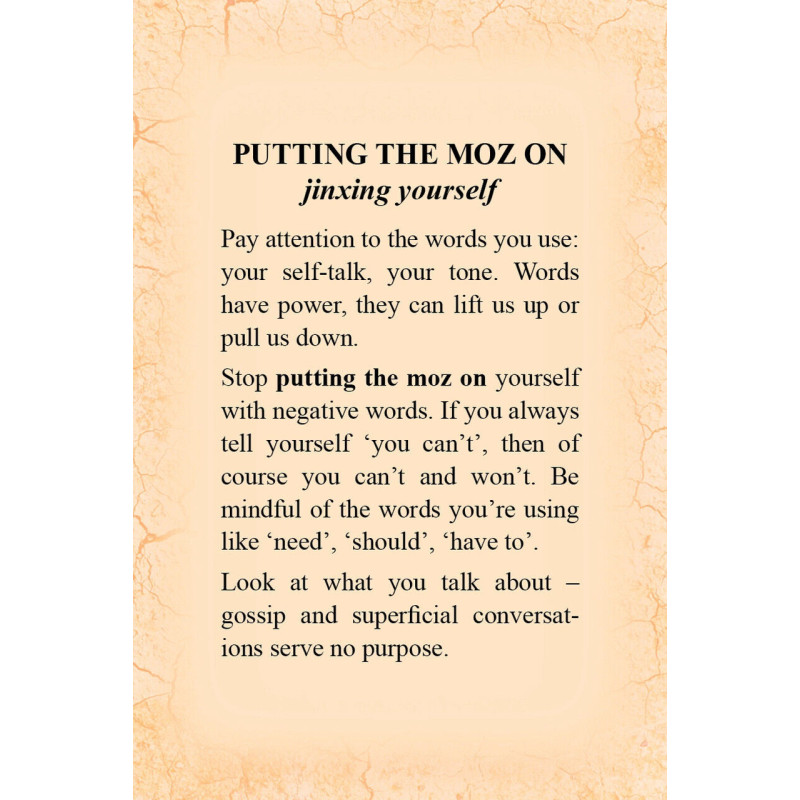 PUTTING THE MOZ ON
jinxing yourself

Pay attention to the words you use: your self-talk, your tone. Words have power, they can lift us up or pull us down.

Stop putting the moz on yourself with negative words. If you always tell yourself 'you can't', then of course you can't and won't. Be mindful of the words you're using like 'need', 'should', 'have to'.

Look at what you talk about – gossip and superficial conversations serve no purpose.